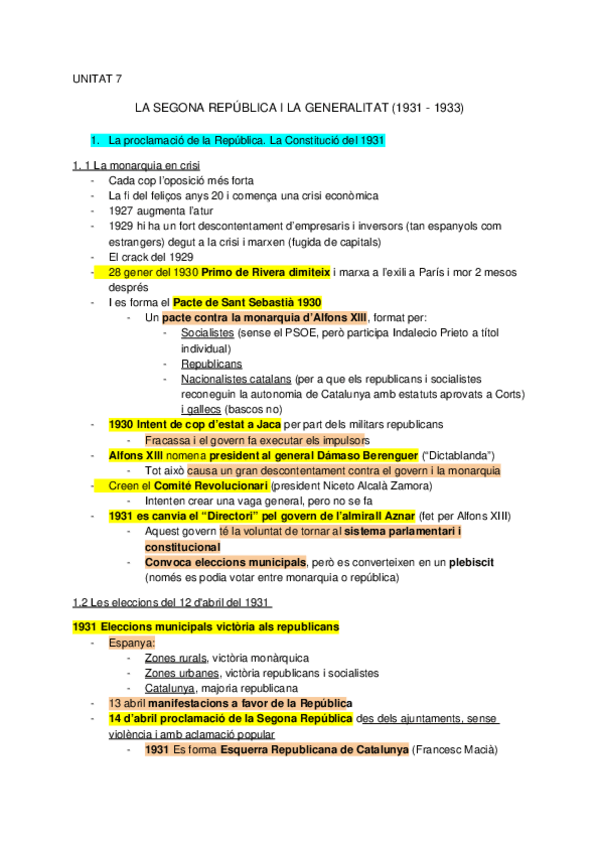 UNITAT 7

LA SEGONA REPÚBLICA I LA GENERALITAT (1931 - 1933)

1. La proclamació de la República. La Constitució del 1931

1. 1 La monarquia en crisi
- Cada cop l'oposició més forta
- La fi del feliços anys 20 i comença una crisi econòmica
- 1927 augmenta l'atur
- 1929 hi ha un fort descontentament d'empresaris i inversors (tan espanyols com estrangers) degut a la crisi i marxen (fugida de capitals)
- El crack del 1929
- 28 gener del 1930 Primo de Rivera dimiteix i marxa a l'exili a París i mor 2 mesos després
- I es forma el Pacte de Sant Sebastià 1930
  - Un pacte contra la monarquia d'Alfons XIII, format per:
    - Socialistes (sense el PSOE, però participa Indalecio Prieto a títol individual)
    - Republicans
    - Nacionalistes catalans (per a que els republicans i socialistes reconeguin la autonomia de Catalunya amb estatuts aprovats a Corts) i gallecs (bascos no)
- 1930 Intent de cop d'estat a Jaca per part dels militars republicans
  - Fracassa i el govern fa executar els impulsors
- Alfons XIII nomena president al general Dámaso Berenguer ("Dictablanda")
  - Tot això causa un gran descontentament contra el govern i la monarquia
- Creen el Comité Revolucionari (president Niceto Alcalà Zamora)
  - Intenten crear una vaga general, pero no se fa
- 1931 es canvia el "Directori" pel govern de l'almirall Aznar (fet per Alfons XIII)
  - Aquest govern té la voluntat de tornar al sistema parlamentari i constitucional
  - Convoca eleccions municipals, però es converteixen en un plebiscit (només es podia votar entre monarquia o república)

1.2 Les eleccions del 12 d'abril del 1931

1931 Eleccions municipals victòria als republicans
- Espanya:
  - Zones rurals, victòria monàrquica
  - Zones urbanes, victòria republicans i socialistes
  - Catalunya, majoria republicana
- 13 abril manifestacions a favor de la República
- 14 d'abril proclamació de la Segona República des dels ajuntaments, sense violència i amb aclamació popular
  - 1931 Es forma Esquerra Republicana de Catalunya (Francesc Macià)